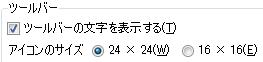 ツールバー

ツールバーの文字を表示する(T)

アイコンのサイズ 24 × 24(W) 16 × 16(E)